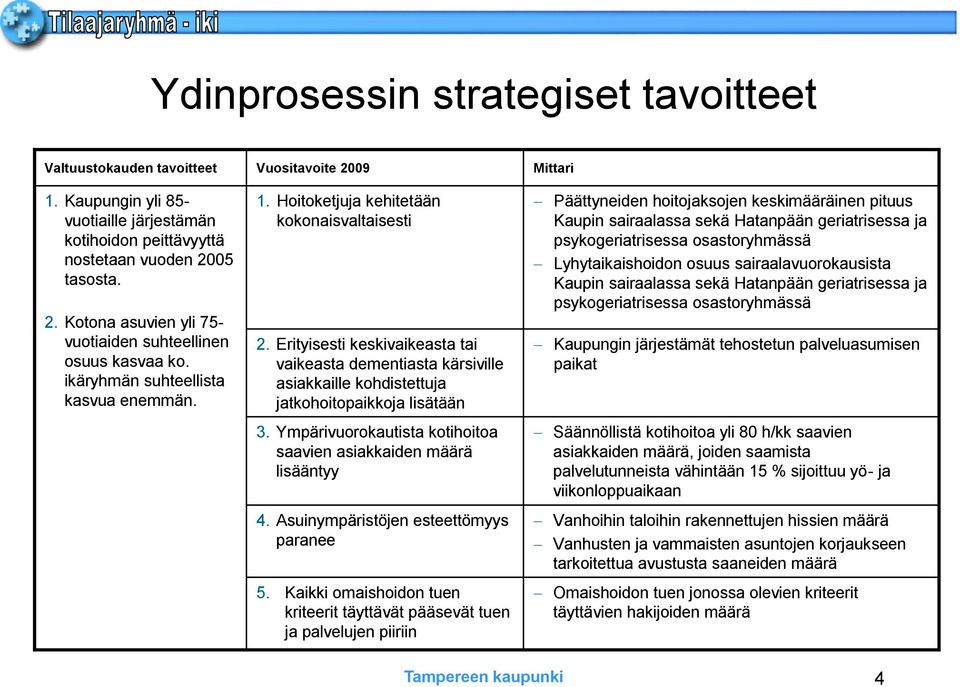 Tilaajaryhmä - iki

Ydinprosessin strategiset tavoitteet

| Valtuustokauden tavoitteet | Vuositavoite 2009 | Mittari |
|---|---|---|
| 1. Kaupungin yli 85-vuotiaille järjestämän kotihoidon peittävyyttä nostetaan vuoden 2005 tasosta. 2. Kotona asuvien yli 75-vuotiaiden suhteellinen osuus kasvaa ko. ikäryhmän suhteellista kasvua enemmän. | 1. Hoitoketjuja kehitetään kokonaisvaltaisesti | – Päättyneiden hoitojaksojen keskimääräinen pituus Kaupin sairaalassa sekä Hatanpään geriatrisessa ja psykogeriatrisessa osastoryhmässä – Lyhytaikaishoidon osuus sairaalavuorokausista Kaupin sairaalassa sekä Hatanpään geriatrisessa ja psykogeriatrisessa osastoryhmässä |
| | 2. Erityisesti keskivaikeasta tai vaikeasta dementiasta kärsiville asiakkaille kohdistettuja jatkohoitopaikkoja lisätään | – Kaupungin järjestämät tehostetun palveluasumisen paikat |
| | 3. Ympärivuorokautista kotihoitoa saavien asiakkaiden määrä lisääntyy | – Säännöllistä kotihoitoa yli 80 h/kk saavien asiakkaiden määrä, joiden saamista palvelutunneista vähintään 15 % sijoittuu yö- ja viikonloppuaikaan |
| | 4. Asuinympäristöjen esteettömyys paranee | – Vanhoihin taloihin rakennettujen hissien määrä – Vanhusten ja vammaisten asuntojen korjaukseen tarkoitettua avustusta saaneiden määrä |
| | 5. Kaikki omaishoidon tuen kriteerit täyttävät pääsevät tuen ja palvelujen piiriin | – Omaishoidon tuen jonossa olevien kriteerit täyttävien hakijoiden määrä |

Tampereen kaupunki

4